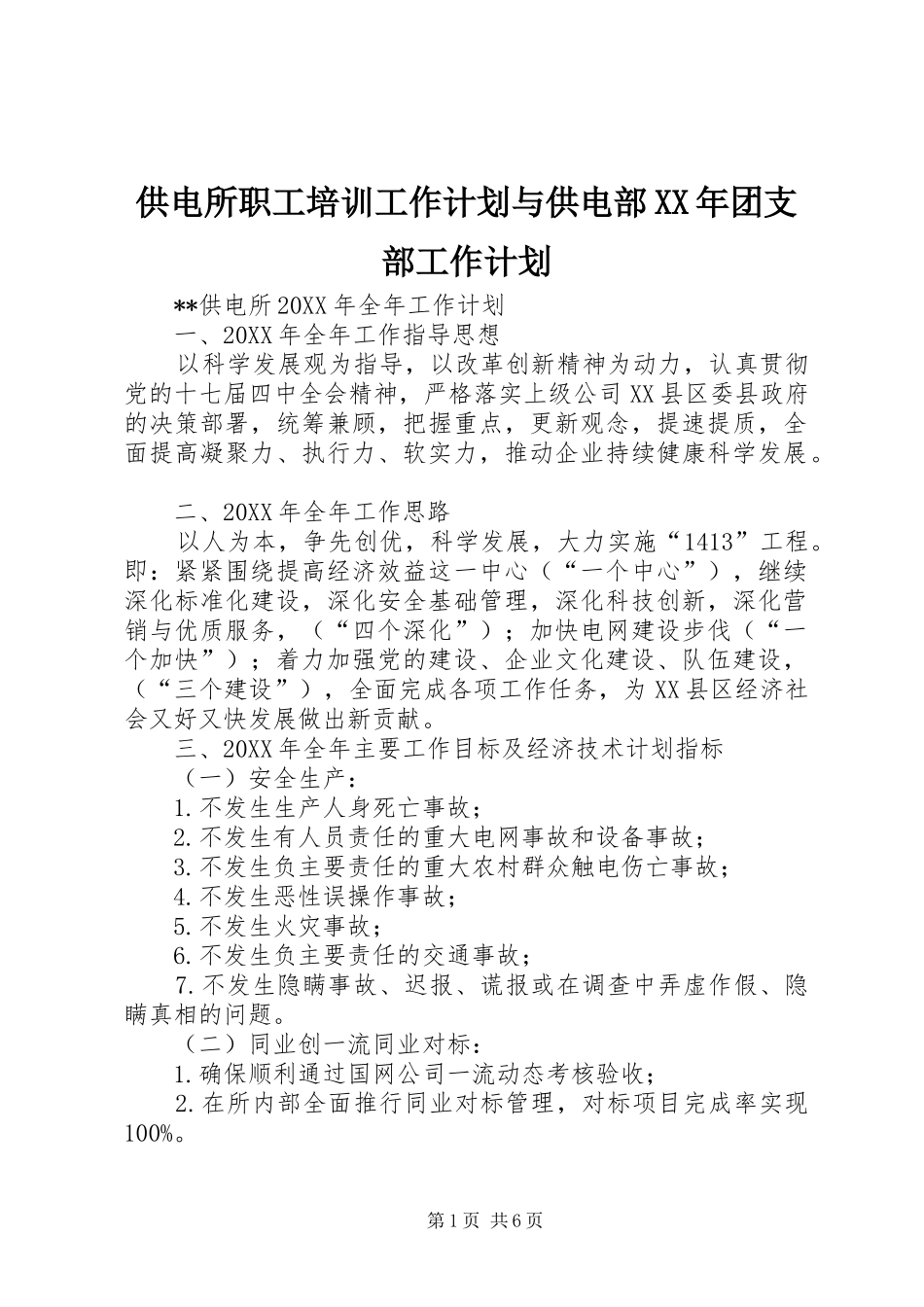 供电所职工培训工作计划与供电部XX年团支部工作计划

**供电所20XX年全年工作计划

一、20XX年全年工作指导思想

以科学发展观为指导，以改革创新精神为动力，认真贯彻党的十七届四中全会精神，严格落实上级公司XX县区委县政府的决策部署，统筹兼顾，把握重点，更新观念，提速提质，全面提高凝聚力、执行力、软实力，推动企业持续健康科学发展。

二、20XX年全年工作思路

以人为本，争先创优，科学发展，大力实施“1413”工程。即：紧紧围绕提高经济效益这一中心（“一个中心”），继续深化标准化建设，深化安全基础管理，深化科技创新，深化营销与优质服务，（“四个深化”）；加快电网建设步伐（“一个加快”）；着力加强党的建设、企业文化建设、队伍建设，（“三个建设”），全面完成各项工作任务，为XX县区经济社会又好又快发展做出新贡献。

三、20XX年全年主要工作目标及经济技术计划指标

（一）安全生产：

1.不发生生产人身死亡事故；

2.不发生有人员责任的重大电网事故和设备事故；

3.不发生负主要责任的重大农村群众触电伤亡事故；

4.不发生恶性误操作事故；

5.不发生火灾事故；

6.不发生负主要责任的交通事故；

7.不发生隐瞒事故、迟报、谎报或在调查中弄虚作假、隐瞒真相的问题。

（二）同业创一流同业对标：

1.确保顺利通过国网公司一流动态考核验收；

2.在所内部全面推行同业对标管理，对标项目完成率实现100%。

第1页 共6页